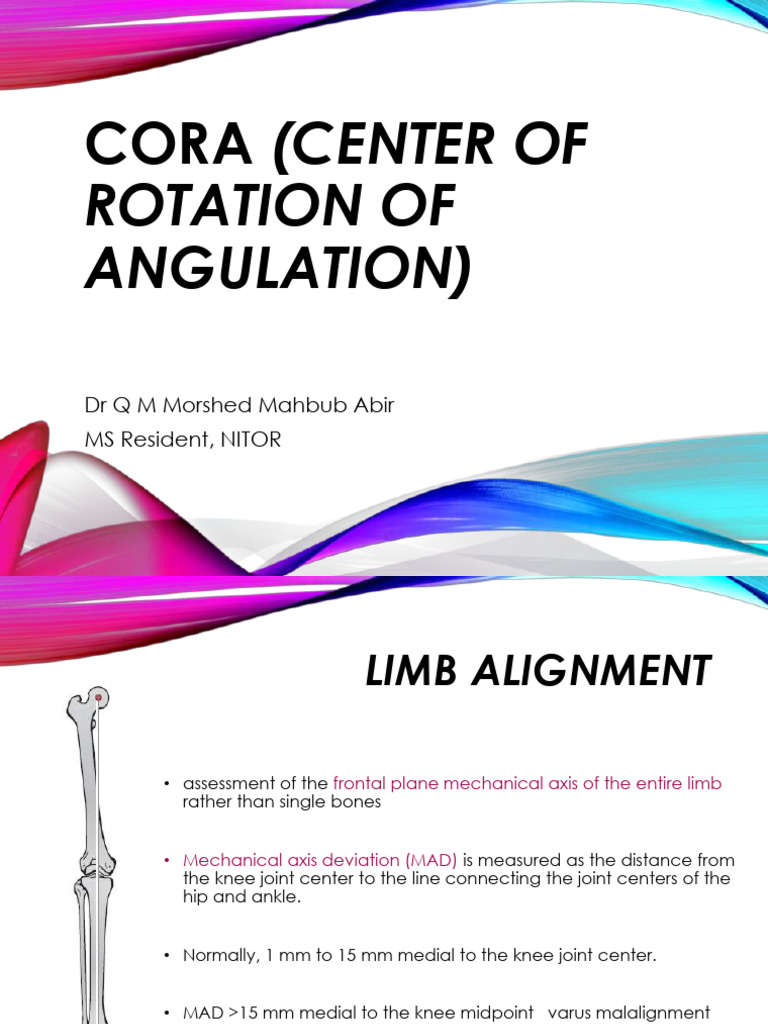 CORA (CENTER OF ROTATION OF ANGULATION)

Dr Q M Morshed Mahbub Abir
MS Resident, NITOR

LIMB ALIGNMENT

• assessment of the frontal plane mechanical axis of the entire limb rather than single bones

• Mechanical axis deviation (MAD) is measured as the distance from the knee joint center to the line connecting the joint centers of the hip and ankle.

• Normally, 1 mm to 15 mm medial to the knee joint center.

• MAD >15 mm medial to the knee midpoint varus malalignment